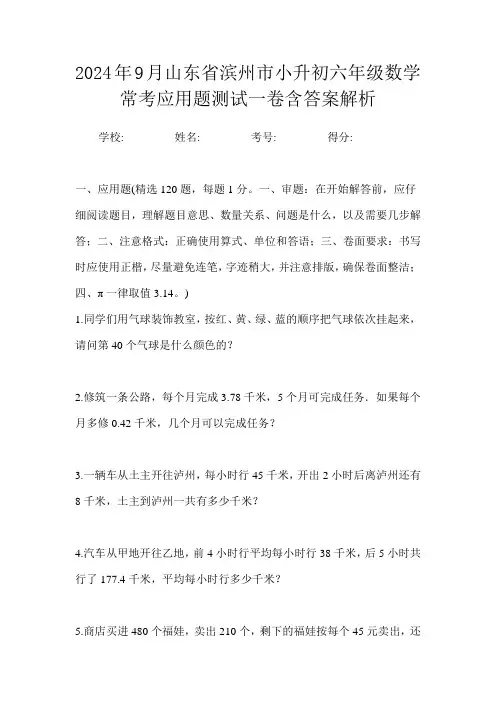 2024年9月山东省滨州市小升初六年级数学常考应用题测试一卷含答案解析

学校: 姓名: 考号: 得分:

一、应用题(精选120题，每题1分。一、审题：在开始解答前，应仔细阅读题目，理解题目意思、数量关系、问题是什么，以及需要几步解答；二、注意格式：正确使用算式、单位和答语；三、卷面要求：书写时应使用正楷，尽量避免连笔，字迹稍大，并注意排版，确保卷面整洁；四、π一律取值3.14。)

1.同学们用气球装饰教室，按红、黄、绿、蓝的顺序把气球依次挂起来，请问第40个气球是什么颜色的?

2.修筑一条公路，每个月完成3.78千米，5个月可完成任务．如果每个月多修0.42千米，几个月可以完成任务?

3.一辆车从土主开往泸州，每小时行45千米，开出2小时后离泸州还有8千米，土主到泸州一共有多少千米?

4.汽车从甲地开往乙地，前4小时行平均每小时行38千米，后5小时共行了177.4千米，平均每小时行多少千米?

5.商店买进480个福娃，卖出210个，剩下的福娃按每个45元卖出，还